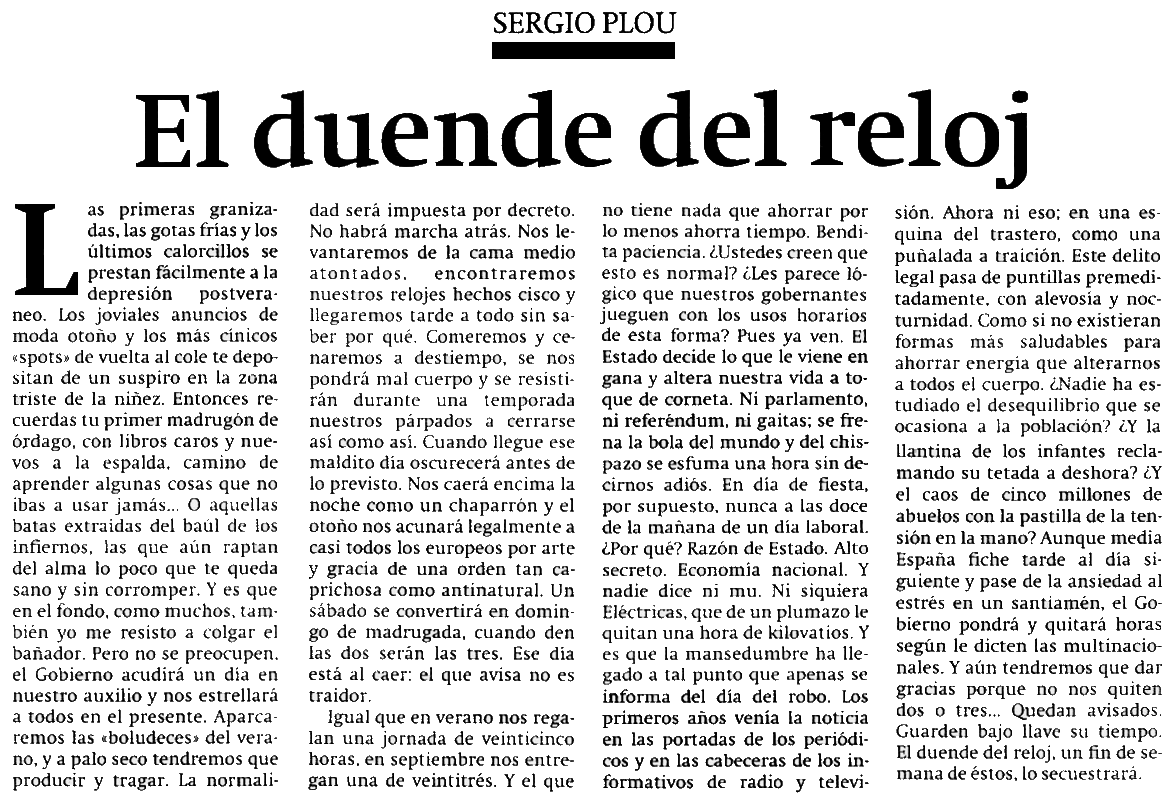 SERGIO PLOU

El duende del reloj

Las primeras granizadas, las gotas frías y los últimos calorcillos se prestan fácilmente a la depresión postveraneo. Los joviales anuncios de moda otoño y los más cínicos «spots» de vuelta al cole te depositan de un suspiro en la zona triste de la niñez. Entonces recuerdas tu primer madrugón de órdago, con libros caros y nuevos a la espalda, camino de aprender algunas cosas que no ibas a usar jamás... O aquellas batas extraídas del baúl de los infiernos, las que aún raptan del alma lo poco que te queda sano y sin corromper. Y es que en el fondo, como muchos, también yo me resisto a colgar el bañador. Pero no se preocupen, el Gobierno acudirá un día en nuestro auxilio y nos estrellará a todos en el presente. Aparcaremos las «boludeces» del verano, y a palo seco tendremos que producir y tragar. La normalidad será impuesta por decreto. No habrá marcha atrás. Nos levantaremos de la cama medio atontados, encontraremos nuestros relojes hechos cisco y llegaremos tarde a todo sin saber por qué. Comeremos y cenaremos a destiempo, se nos pondrá mal cuerpo y se resistirán durante una temporada nuestros párpados a cerrarse así como así. Cuando llegue ese maldito día oscurecerá antes de lo previsto. Nos caerá encima la noche como un chaparrón y el otoño nos acunará legalmente a casi todos los europeos por arte y gracia de una orden tan caprichosa como antinatural. Un sábado se convertirá en domingo de madrugada, cuando den las dos serán las tres. Ese día está al caer: el que avisa no es traidor.

Igual que en verano nos regalan una jornada de veinticinco horas, en septiembre nos entregan una de veintitrés. Y el que no tiene nada que ahorrar por lo menos ahorra tiempo. Bendita paciencia. ¿Ustedes creen que esto es normal? ¿Les parece lógico que nuestros gobernantes jueguen con los usos horarios de esta forma? Pues ya ven. El Estado decide lo que le viene en gana y altera nuestra vida a toque de corneta. Ni parlamento, ni referéndum, ni gaitas; se frena la bola del mundo y del chispazo se esfuma una hora sin decirnos adiós. En día de fiesta, por supuesto, nunca a las doce de la mañana de un día laboral. ¿Por qué? Razón de Estado. Alto secreto. Economía nacional. Y nadie dice ni mu. Ni siquiera Eléctricas, que de un plumazo le quitan una hora de kilovatios. Y es que la mansedumbre ha llegado a tal punto que apenas se informa del día del robo. Los primeros años venía la noticia en las portadas de los periódicos y en las cabeceras de los informativos de radio y televisión. Ahora ni eso; en una esquina del trastero, como una puñalada a traición. Este delito legal pasa de puntillas premeditadamente, con alevosía y nocturnidad. Como si no existieran formas más saludables para ahorrar energía que alterarnos a todos el cuerpo. ¿Nadie ha estudiado el desequilibrio que se ocasiona a la población? ¿Y la llantina de los infantes reclamando su tetada a deshora? ¿Y el caos de cinco millones de abuelos con la pastilla de la tensión en la mano? Aunque media España fiche tarde al día siguiente y pase de la ansiedad al estrés en un santiamén, el Gobierno pondrá y quitará horas según le dicten las multinacionales. Y aún tendremos que dar gracias porque no nos quiten dos o tres... Quedan avisados. Guarden bajo llave su tiempo. El duende del reloj, un fin de semana de éstos, lo secuestrará.